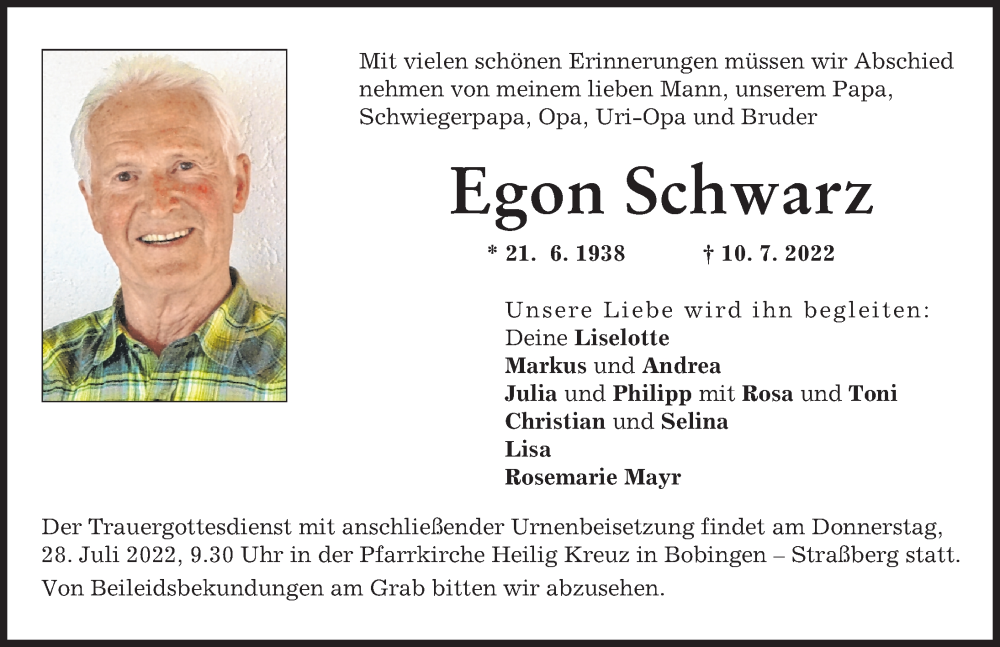 Mit vielen schönen Erinnerungen müssen wir Abschied nehmen von meinem lieben Mann, unserem Papa, Schwiegerpapa, Opa, Uri-Opa und Bruder

Egon Schwarz

* 21. 6. 1938 † 10. 7. 2022

Unsere Liebe wird ihn begleiten:
Deine Liselotte
Markus und Andrea
Julia und Philipp mit Rosa und Toni
Christian und Selina
Lisa
Rosemarie Mayr

Der Trauergottesdienst mit anschließender Urnenbeisetzung findet am Donnerstag, 28. Juli 2022, 9.30 Uhr in der Pfarrkirche Heilig Kreuz in Bobingen – Straßberg statt.

Von Beileidsbekundungen am Grab bitten wir abzusehen.